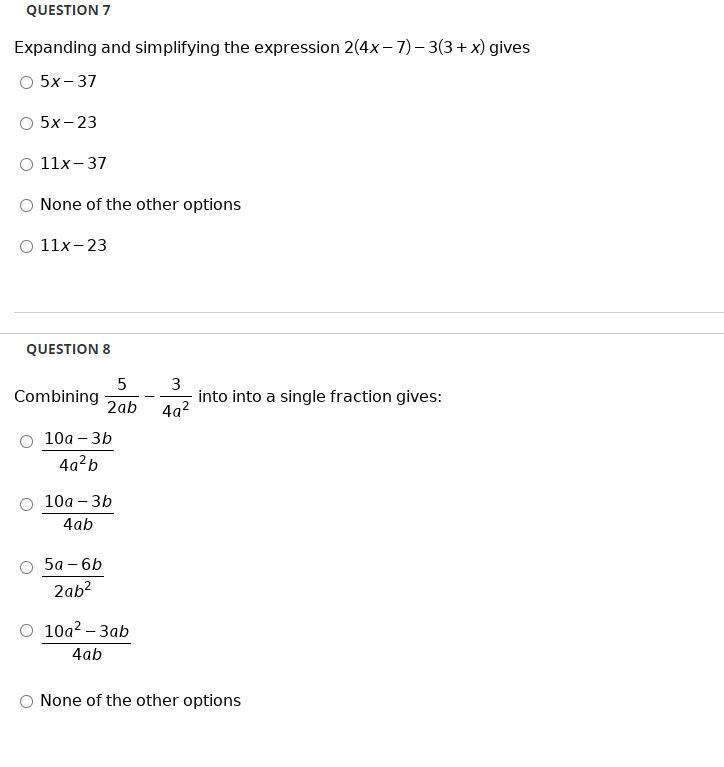 QUESTION 7

Expanding and simplifying the expression $2(4x-7)-3(3+x)$ gives

○ $5x-37$

○ $5x-23$

○ $11x-37$

○ None of the other options

○ $11x-23$

QUESTION 8

Combining $\frac{5}{2ab}-\frac{3}{4a^2}$ into into a single fraction gives:

○ $\frac{10a-3b}{4a^2b}$

○ $\frac{10a-3b}{4ab}$

○ $\frac{5a-6b}{2ab^2}$

○ $\frac{10a^2-3ab}{4ab}$

○ None of the other options